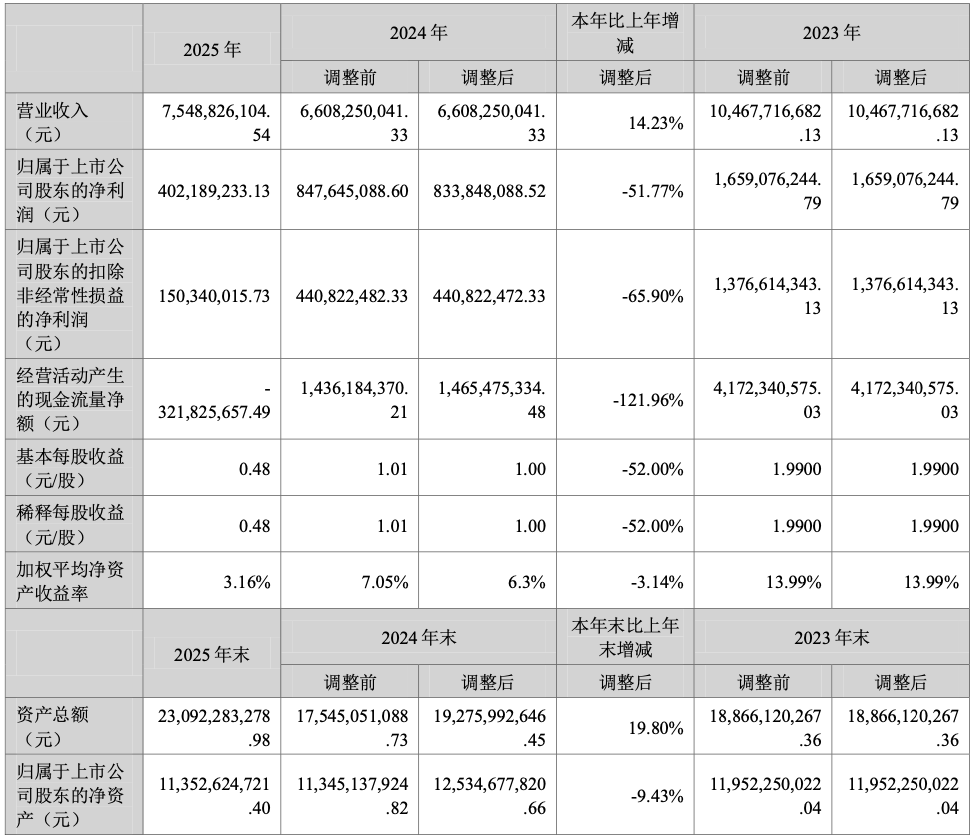 |  | 2025 年 | 2024 年 |  | 本年比上年增减 | 2023 年 |  |
|---|---|---|---|---|---|---|
|  |  | 调整前 | 调整后 | 调整后 | 调整前 | 调整后 |
| 营业收入（元） | 7,548,826,104.54 | 6,608,250,041.33 | 6,608,250,041.33 | 14.23% | 10,467,716,682.13 | 10,467,716,682.13 |
| 归属于上市公司股东的净利润（元） | 402,189,233.13 | 847,645,088.60 | 833,848,088.52 | -51.77% | 1,659,076,244.79 | 1,659,076,244.79 |
| 归属于上市公司股东的扣除非经常性损益的净利润（元） | 150,340,015.73 | 440,822,482.33 | 440,822,472.33 | -65.90% | 1,376,614,343.13 | 1,376,614,343.13 |
| 经营活动产生的现金流量净额（元） | -321,825,657.49 | 1,436,184,370.21 | 1,465,475,334.48 | -121.96% | 4,172,340,575.03 | 4,172,340,575.03 |
| 基本每股收益（元/股） | 0.48 | 1.01 | 1.00 | -52.00% | 1.9900 | 1.9900 |
| 稀释每股收益（元/股） | 0.48 | 1.01 | 1.00 | -52.00% | 1.9900 | 1.9900 |
| 加权平均净资产收益率 | 3.16% | 7.05% | 6.3% | -3.14% | 13.99% | 13.99% |
|  | 2025 年末 | 2024 年末 |  | 本年末比上年末增减 | 2023 年末 |  |
|  |  | 调整前 | 调整后 | 调整后 | 调整前 | 调整后 |
| 资产总额（元） | 23,092,283,278.98 | 17,545,051,088.73 | 19,275,992,646.45 | 19.80% | 18,866,120,267.36 | 18,866,120,267.36 |
| 归属于上市公司股东的净资产（元） | 11,352,624,721.40 | 11,345,137,924.82 | 12,534,677,820.66 | -9.43% | 11,952,250,022.04 | 11,952,250,022.04 |